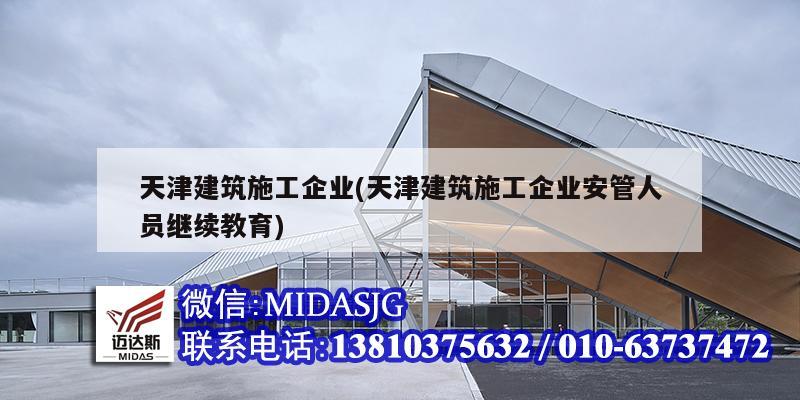 天津建筑施工企业(天津建筑施工企业安管人员继续教育)

迈达斯
MIDAS

微信:MIDASJG
联系电话:13810375632 / 010-63737472